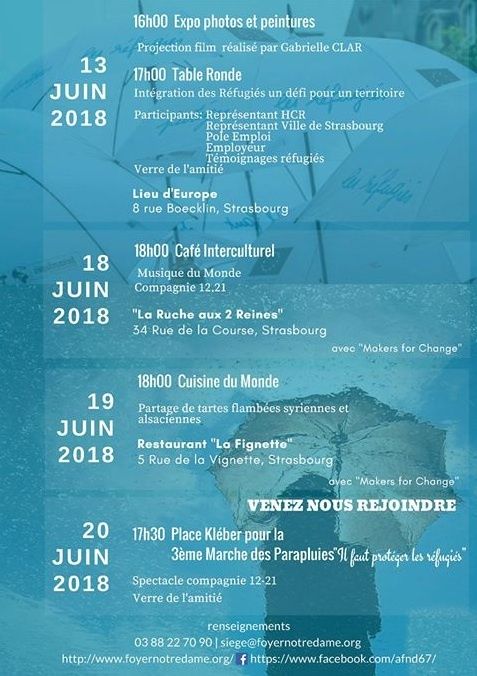 13 JUIN 2018

16h00 Expo photos et peintures

Projection film réalisé par Gabrielle CLAR

17h00 Table Ronde

Intégration des Réfugiés un défi pour un territoire

Participants: Représentant HCR
Représentant Ville de Strasbourg
Pole Emploi
Employeur
Témoignages réfugiés
Verre de l'amitié

Lieu d'Europe
8 rue Boecklin, Strasbourg

18 JUIN 2018

18h00 Café Interculturel

Musique du Monde
Compagnie 12,21

"La Ruche aux 2 Reines"
34 Rue de la Course, Strasbourg

avec "Makers for Change"

19 JUIN 2018

18h00 Cuisine du Monde

Partage de tartes flambées syriennes et alsaciennes

Restaurant "La Fignette"
5 Rue de la Vignette, Strasbourg

avec "Makers for Change"

VENEZ NOUS REJOINDRE

20 JUIN 2018

17h30 Place Kléber pour la 3ème Marche des Parapluies "Il faut protéger les réfugiés"

Spectacle compagnie 12-21
Verre de l'amitié

renseignements
03 88 22 70 90 | siege@foyernotredame.org
http://www.foyernotredame.org/ https://www.facebook.com/afnd67/